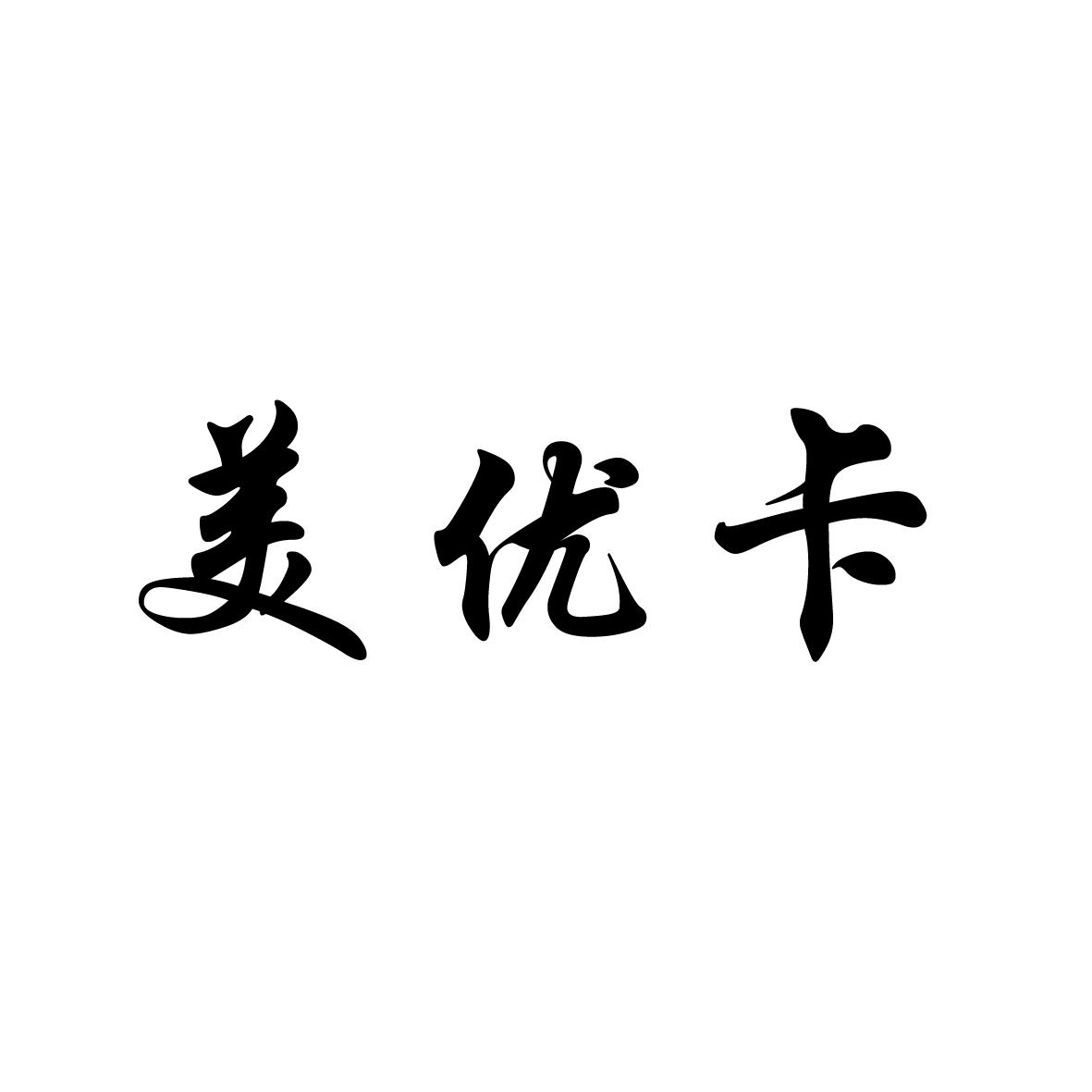 美优卡